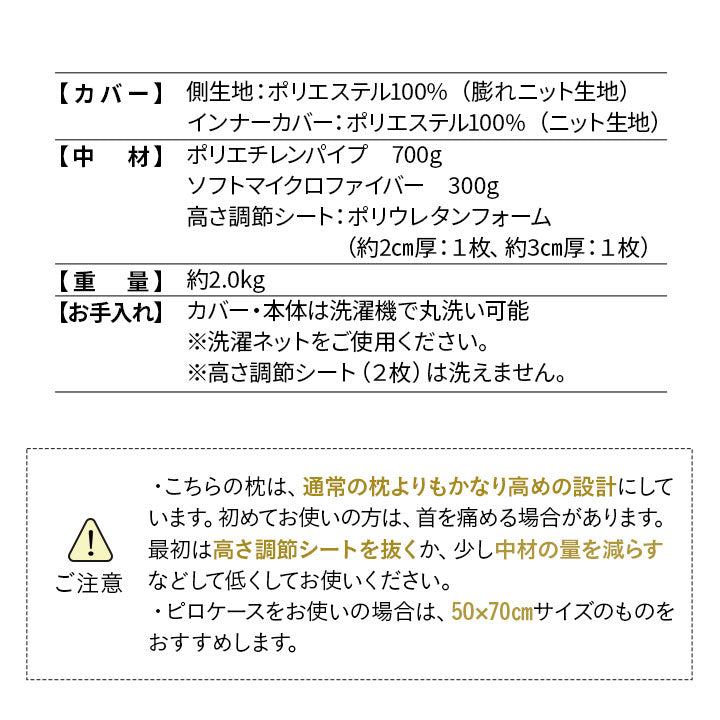 | 【カバー】 | 側生地：ポリエステル100%（膨れニット生地）<br>インナーカバー：ポリエステル100%（ニット生地） |
|---|---|
| 【中　材】 | ポリエチレンパイプ　700g<br>ソフトマイクロファイバー　300g<br>高さ調節シート：ポリウレタンフォーム<br>（約2cm厚：1枚、約3cm厚：1枚） |
| 【重　量】 | 約2.0kg |
| 【お手入れ】 | カバー・本体は洗濯機で丸洗い可能<br>※洗濯ネットをご使用ください。<br>※高さ調節シート（2枚）は洗えません。 |

ご注意

・こちらの枕は、通常の枕よりもかなり高めの設計にしています。初めてお使いの方は、首を痛める場合があります。最初は高さ調節シートを抜くか、少し中材の量を減らすなどして低くしてお使いください。
・ピロケースをお使いの場合は、50×70㎝サイズのものをおすすめします。